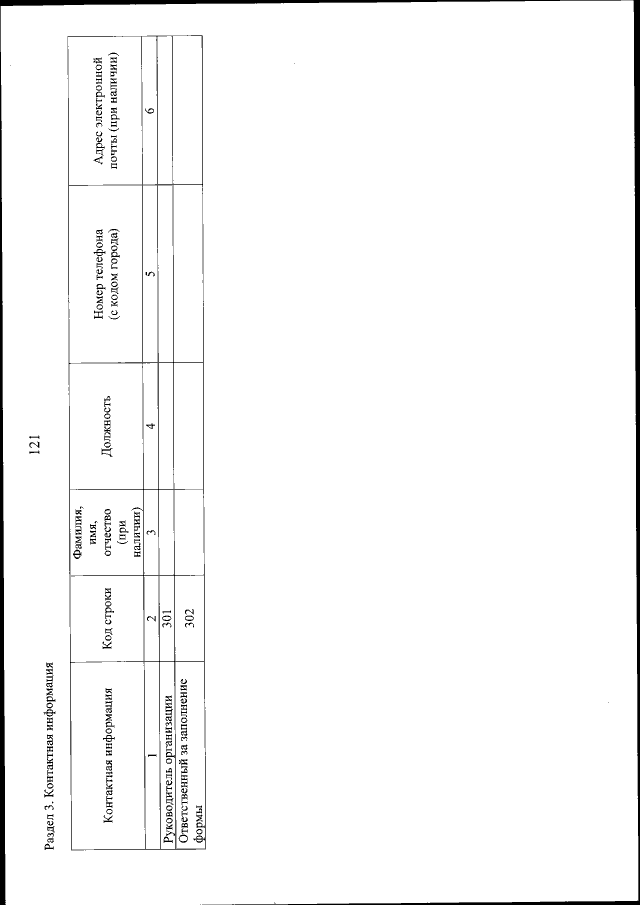 121

Раздел 3. Контактная информация

| Контактная информация | Код строки | Фамилия, имя, отчество (при наличии) | Должность | Номер телефона (с кодом города) | Адрес электронной почты (при наличии) |
|---|---|---|---|---|---|
| 1 | 2 | 3 | 4 | 5 | 6 |
| Руководитель организации | 301 | | | | |
| Ответственный за заполнение формы | 302 | | | | |